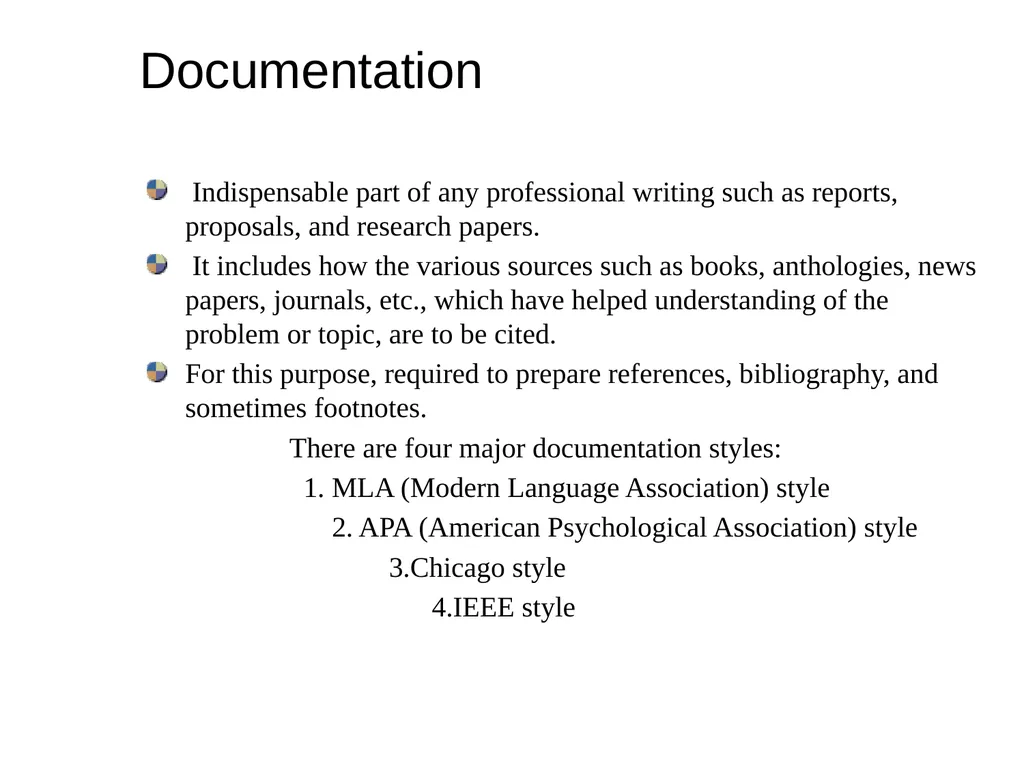 Documentation

Indispensable part of any professional writing such as reports, proposals, and research papers.

It includes how the various sources such as books, anthologies, news papers, journals, etc., which have helped understanding of the problem or topic, are to be cited.

For this purpose, required to prepare references, bibliography, and sometimes footnotes.

There are four major documentation styles:

1. MLA (Modern Language Association) style

2. APA (American Psychological Association) style

3.Chicago style

4.IEEE style